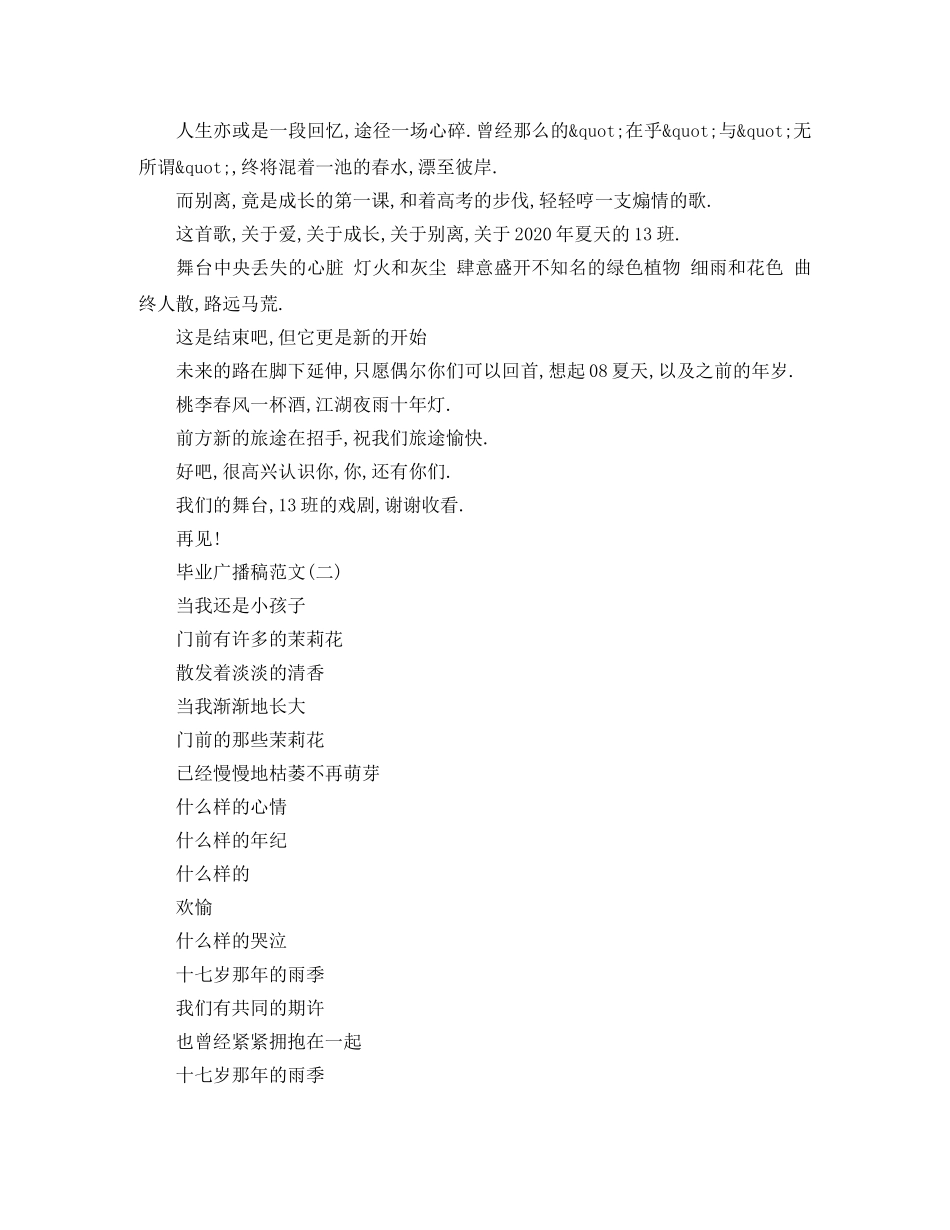 人生亦或是一段回忆,途径一场心碎.曾经那么的&quot;在乎&quot;与&quot;无所谓&quot;,终将混着一池的春水,漂至彼岸.

而别离,竟是成长的第一课,和着高考的步伐,轻轻哼一支煽情的歌.

这首歌,关于爱,关于成长,关于别离,关于2020年夏天的13班.

舞台中央丢失的心脏 灯火和灰尘 肆意盛开不知名的绿色植物 细雨和花色 曲终人散,路远马荒.

这是结束吧,但它更是新的开始

未来的路在脚下延伸,只愿偶尔你们可以回首,想起08夏天,以及之前的年岁.

桃李春风一杯酒,江湖夜雨十年灯.

前方新的旅途在招手,祝我们旅途愉快.

好吧,很高兴认识你,你,还有你们.

我们的舞台,13班的戏剧,谢谢收看.

再见!

毕业广播稿范文(二)

当我还是小孩子

门前有许多的茉莉花

散发着淡淡的清香

当我渐渐地长大

门前的那些茉莉花

已经慢慢地枯萎不再萌芽

什么样的心情

什么样的年纪

什么样的

欢愉

什么样的哭泣

十七岁那年的雨季

我们有共同的期许

也曾经紧紧拥抱在一起

十七岁那年的雨季